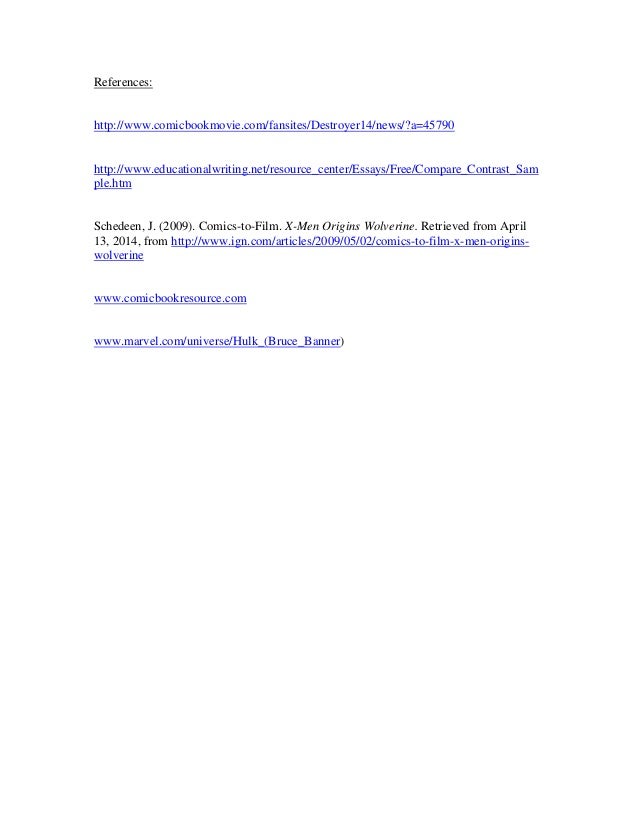 References:

http://www.comicbookmovie.com/fansites/Destroyer14/news/?a=45790

http://www.educationalwriting.net/resource_center/Essays/Free/Compare_Contrast_Sample.htm

Schedeen, J. (2009). Comics-to-Film. X-Men Origins Wolverine. Retrieved from April 13, 2014, from http://www.ign.com/articles/2009/05/02/comics-to-film-x-men-origins-wolverine

www.comicbookresource.com

www.marvel.com/universe/Hulk_(Bruce_Banner)